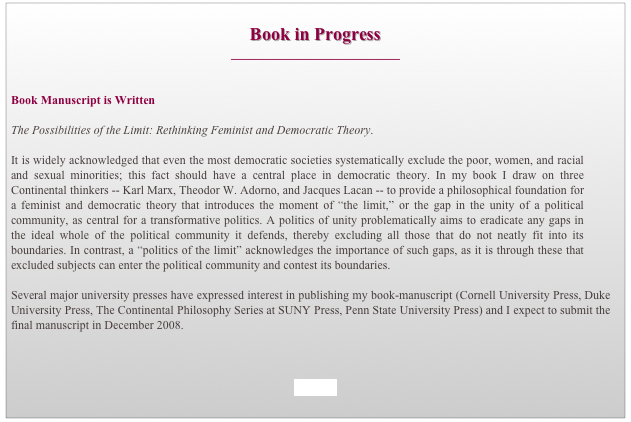 Book in Progress

Book Manuscript is Written

The Possibilities of the Limit: Rethinking Feminist and Democratic Theory.

It is widely acknowledged that even the most democratic societies systematically exclude the poor, women, and racial and sexual minorities; this fact should have a central place in democratic theory. In my book I draw on three Continental thinkers -- Karl Marx, Theodor W. Adorno, and Jacques Lacan -- to provide a philosophical foundation for a feminist and democratic theory that introduces the moment of "the limit," or the gap in the unity of a political community, as central for a transformative politics. A politics of unity problematically aims to eradicate any gaps in the ideal whole of the political community it defends, thereby excluding all those that do not neatly fit into its boundaries. In contrast, a "politics of the limit" acknowledges the importance of such gaps, as it is through these that excluded subjects can enter the political community and contest its boundaries.

Several major university presses have expressed interest in publishing my book-manuscript (Cornell University Press, Duke University Press, The Continental Philosophy Series at SUNY Press, Penn State University Press) and I expect to submit the final manuscript in December 2008.